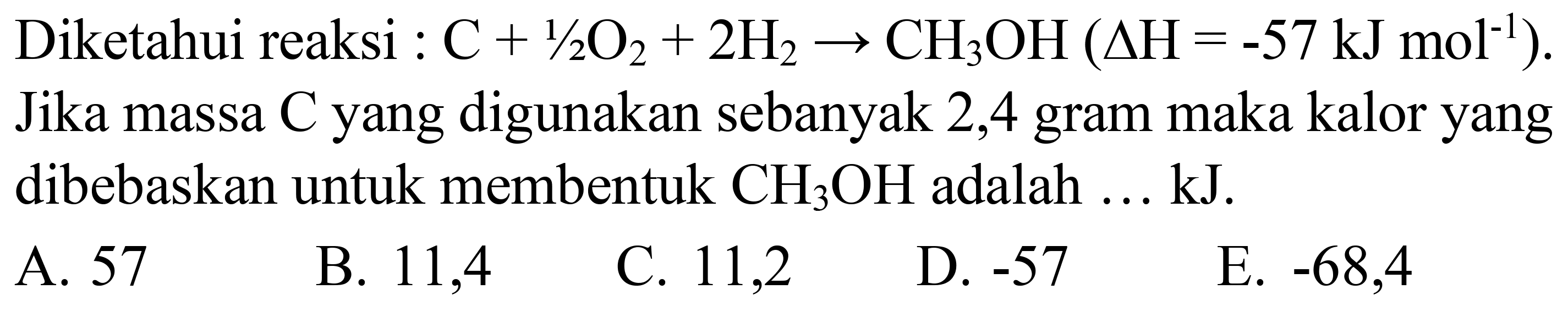 Diketahui reaksi : $C + \frac{1}{2}O_2 + 2H_2 \rightarrow CH_3OH$ ($\Delta H = -57$ kJ mol$^{-1}$). Jika massa C yang digunakan sebanyak 2,4 gram maka kalor yang dibebaskan untuk membentuk $CH_3OH$ adalah ... kJ.

A. 57
B. 11,4
C. 11,2
D. -57
E. -68,4